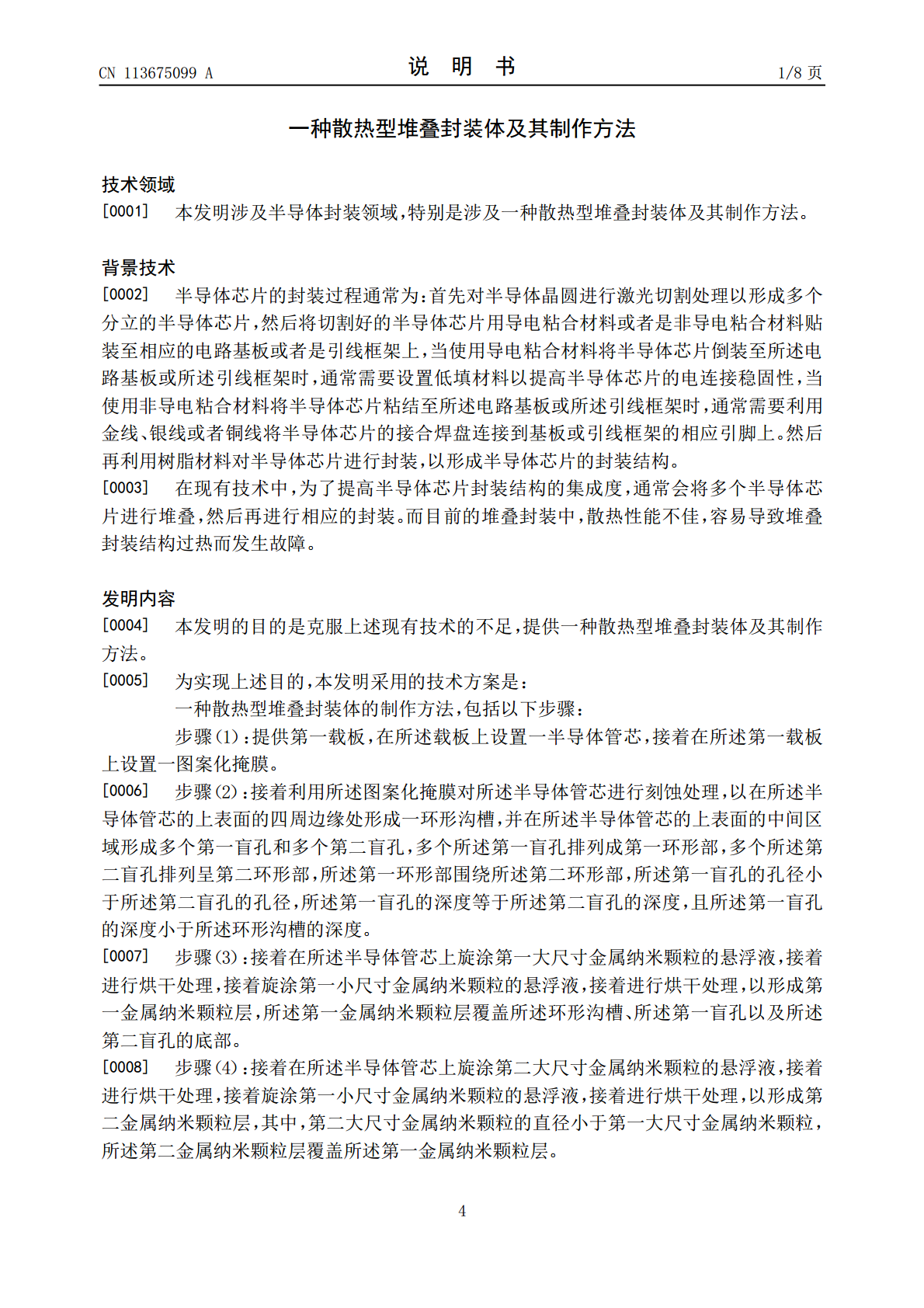 CN 113675099 A    说 明 书    1/8页

一种散热型堆叠封装体及其制作方法

技术领域

[0001] 本发明涉及半导体封装领域，特别是涉及一种散热型堆叠封装体及其制作方法。

背景技术

[0002] 半导体芯片的封装过程通常为：首先对半导体晶圆进行激光切割处理以形成多个分立的半导体芯片，然后将切割好的半导体芯片用导电粘合材料或者是非导电粘合材料贴装至相应的电路基板或者是引线框架上，当使用导电粘合材料将半导体芯片倒装至所述电路基板或所述引线框架时，通常需要设置低填材料以提高半导体芯片的电连接稳固性，当使用非导电粘合材料将半导体芯片粘结至所述电路基板或所述引线框架时，通常需要利用金线、银线或者铜线将半导体芯片的接合焊盘连接到基板或引线框架的相应引脚上。然后再利用树脂材料对半导体芯片进行封装，以形成半导体芯片的封装结构。

[0003] 在现有技术中，为了提高半导体芯片封装结构的集成度，通常会将多个半导体芯片进行堆叠，然后再进行相应的封装。而目前的堆叠封装中，散热性能不佳，容易导致堆叠封装结构过热而发生故障。

发明内容

[0004] 本发明的目的是克服上述现有技术的不足，提供一种散热型堆叠封装体及其制作方法。

[0005] 为实现上述目的，本发明采用的技术方案是：

一种散热型堆叠封装体的制作方法，包括以下步骤：

步骤(1)：提供第一载板，在所述载板上设置一半导体管芯，接着在所述第一载板上设置一图案化掩膜。

[0006] 步骤(2)：接着利用所述图案化掩膜对所述半导体管芯进行刻蚀处理，以在所述半导体管芯的上表面的四周边缘处形成一环形沟槽，并在所述半导体管芯的上表面的中间区域形成多个第一盲孔和多个第二盲孔，多个所述第一盲孔排列成第一环形部，多个所述第二盲孔排列呈第二环形部，所述第一环形部围绕所述第二环形部，所述第一盲孔的孔径小于所述第二盲孔的孔径，所述第一盲孔的深度等于所述第二盲孔的深度，且所述第一盲孔的深度小于所述环形沟槽的深度。

[0007] 步骤(3)：接着在所述半导体管芯上旋涂第一大尺寸金属纳米颗粒的悬浮液，接着进行烘干处理，接着旋涂第一小尺寸金属纳米颗粒的悬浮液，接着进行烘干处理，以形成第一金属纳米颗粒层，所述第一金属纳米颗粒层覆盖所述环形沟槽、所述第一盲孔以及所述第二盲孔的底部。

[0008] 步骤(4)：接着在所述半导体管芯上旋涂第二大尺寸金属纳米颗粒的悬浮液，接着进行烘干处理，接着旋涂第一小尺寸金属纳米颗粒的悬浮液，接着进行烘干处理，以形成第二金属纳米颗粒层，其中，第二大尺寸金属纳米颗粒的直径小于第一大尺寸金属纳米颗粒，所述第二金属纳米颗粒层覆盖所述第一金属纳米颗粒层。

4